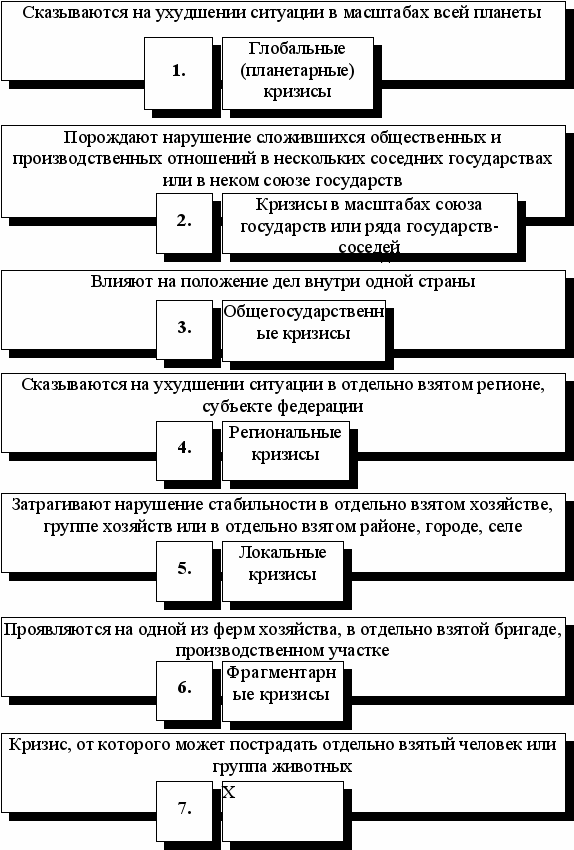 Сказываются на ухудшении ситуации в масштабах всей планеты

1.

Глобальные (планетарные) кризисы

Порождают нарушение сложившихся общественных и производственных отношений в нескольких соседних государствах или в неком союзе государств

2.

Кризисы в масштабах союза государств или ряда государств-соседей

Влияют на положение дел внутри одной страны

3.

Общегосударственные кризисы

Сказываются на ухудшении ситуации в отдельно взятом регионе, субъекте федерации

4.

Региональные кризисы

Затрагивают нарушение стабильности в отдельно взятом хозяйстве, группе хозяйств или в отдельно взятом районе, городе, селе

5.

Локальные кризисы

Проявляются на одной из ферм хозяйства, в отдельно взятой бригаде, производственном участке

6.

Фрагментарные кризисы

Кризис, от которого может пострадать отдельно взятый человек или группа животных

7.

X